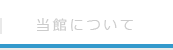 当館について